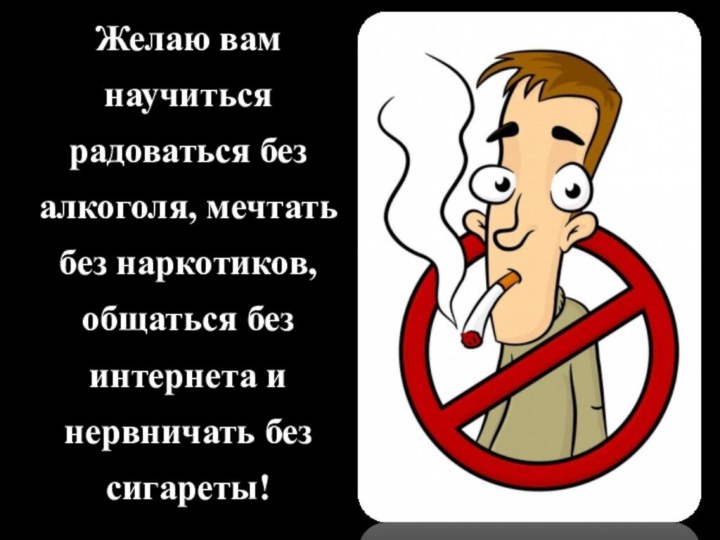 Желаю вам научиться радоваться без алкоголя, мечтать без наркотиков, общаться без интернета и нервничать без сигареты!